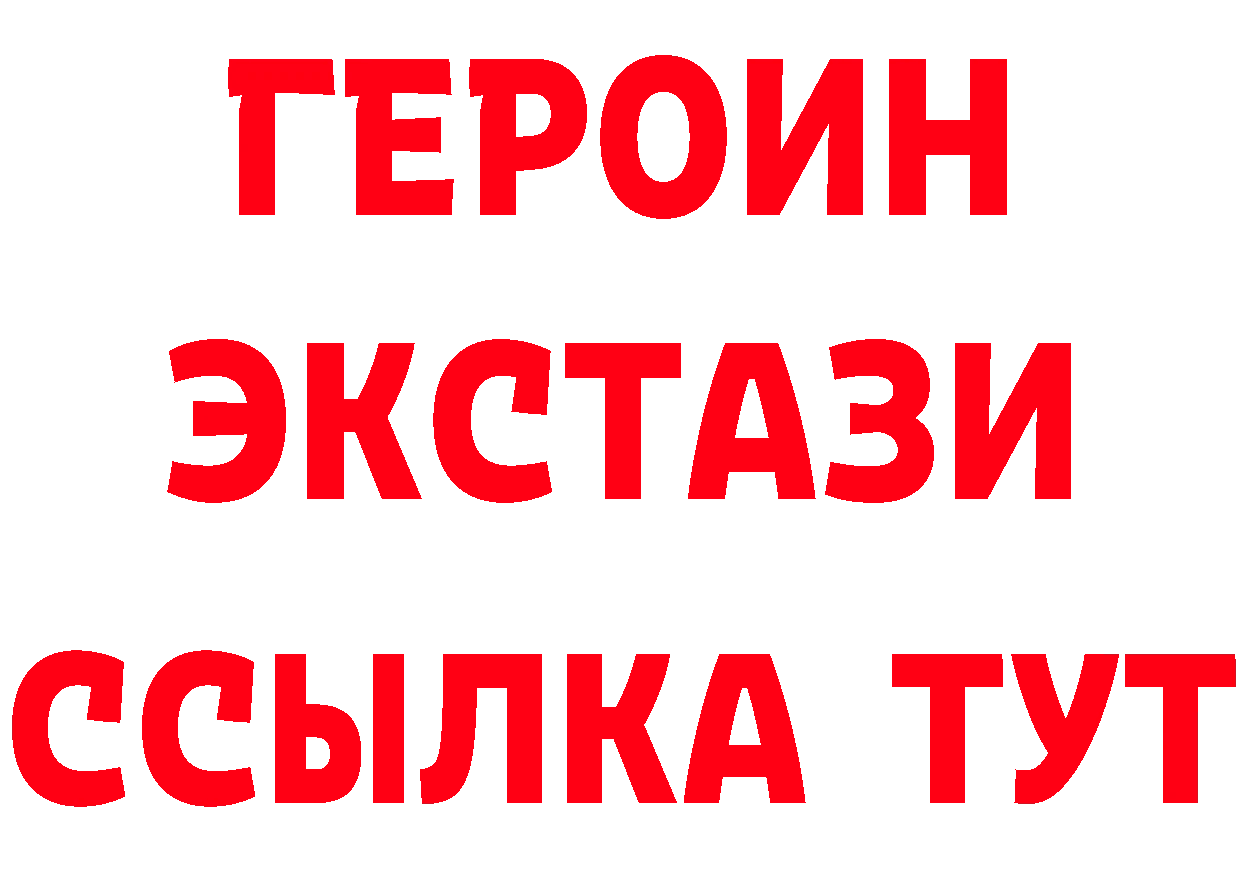 ГЕРОИН ЭКСТАЗИ ССЫЛКА ТУТ